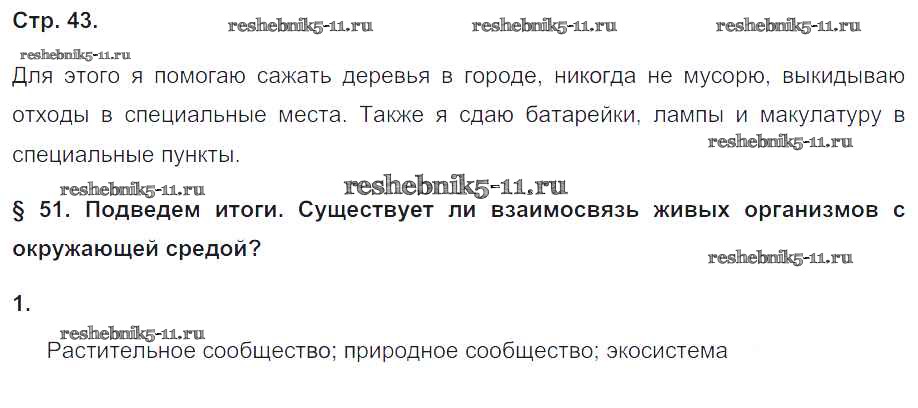 Стр. 43.

Для этого я помогаю сажать деревья в городе, никогда не мусорю, выкидываю отходы в специальные места. Также я сдаю батарейки, лампы и макулатуру в специальные пункты.

§ 51. Подведем итоги. Существует ли взаимосвязь живых организмов с окружающей средой?

1.

Растительное сообщество; природное сообщество; экосистема

reshebnik5-11.ru